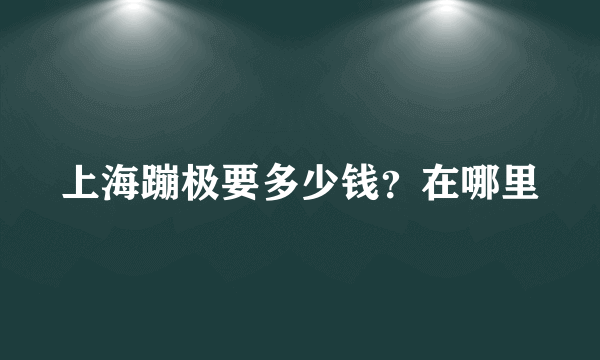 上海蹦极要多少钱？在哪里